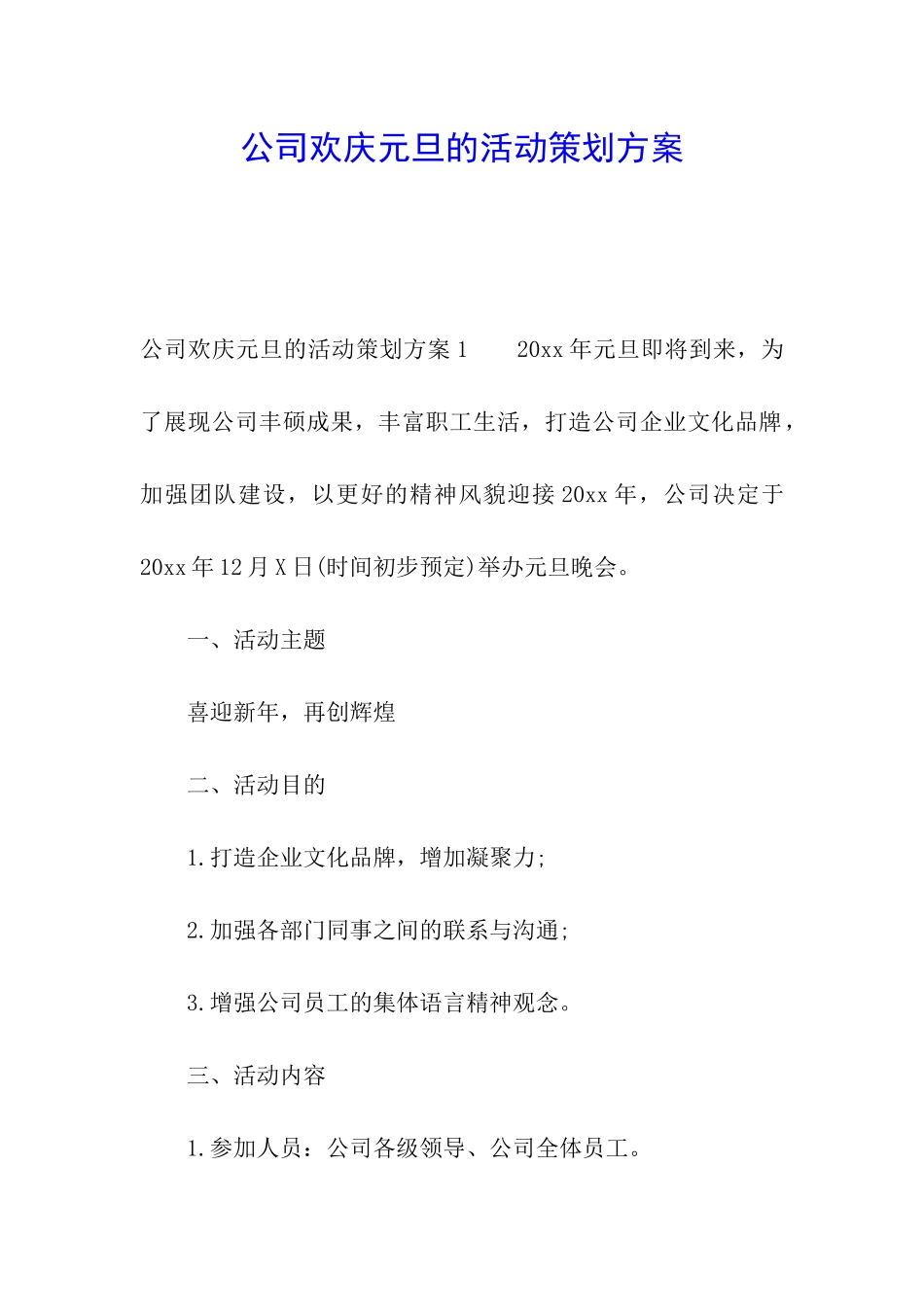 公司欢庆元旦的活动策划方案

公司欢庆元旦的活动策划方案1　　20xx年元旦即将到来，为了展现公司丰硕成果，丰富职工生活，打造公司企业文化品牌，加强团队建设，以更好的精神风貌迎接20xx年，公司决定于20xx年12月X日(时间初步预定)举办元旦晚会。

一、活动主题

喜迎新年，再创辉煌

二、活动目的

1.打造企业文化品牌，增加凝聚力;

2.加强各部门同事之间的联系与沟通;

3.增强公司员工的集体语言精神观念。

三、活动内容

1.参加人员：公司各级领导、公司全体员工。